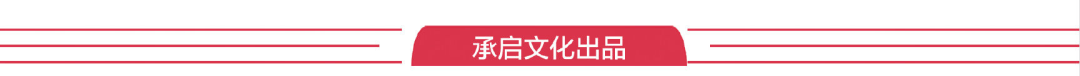 承启文化出品